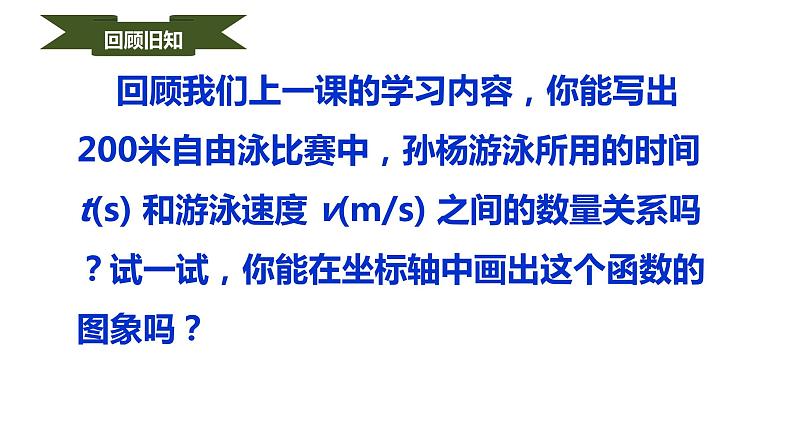 回顾旧知

回顾我们上一课的学习内容，你能写出200米自由泳比赛中，孙杨游泳所用的时间 $t$(s) 和游泳速度 $v$(m/s) 之间的数量关系吗？试一试，你能在坐标轴中画出这个函数的图象吗？